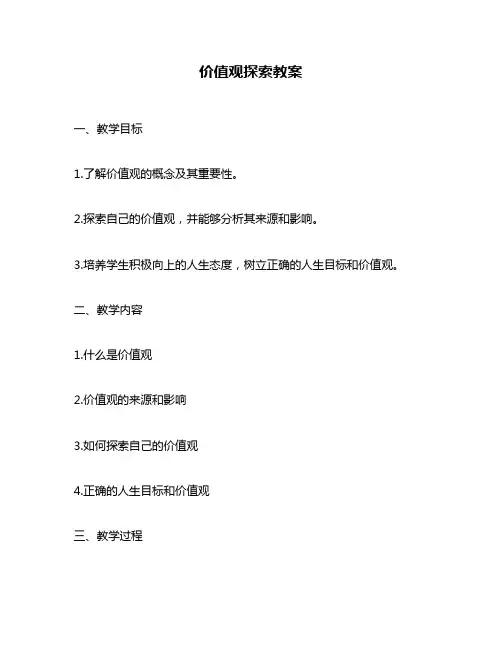 价值观探索教案

一、教学目标

1.了解价值观的概念及其重要性。

2.探索自己的价值观，并能够分析其来源和影响。

3.培养学生积极向上的人生态度，树立正确的人生目标和价值观。

二、教学内容

1.什么是价值观

2.价值观的来源和影响

3.如何探索自己的价值观

4.正确的人生目标和价值观

三、教学过程